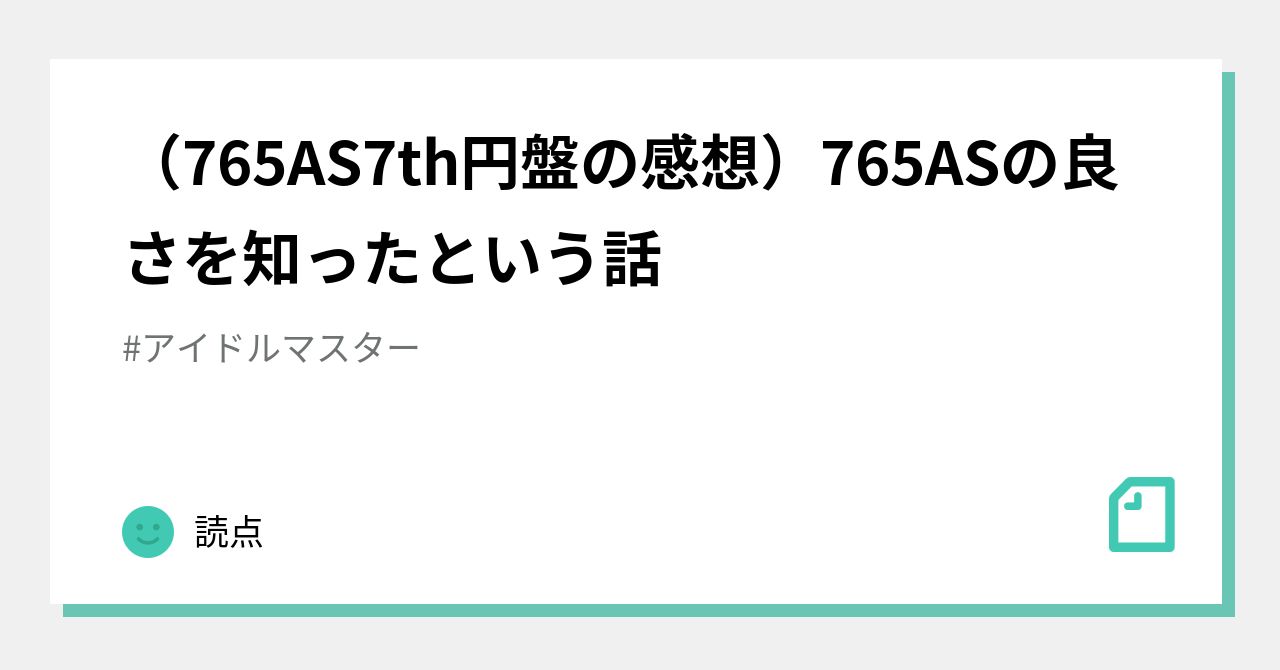 （765AS7th円盤の感想）765ASの良さを知ったという話

#アイドルマスター

読点